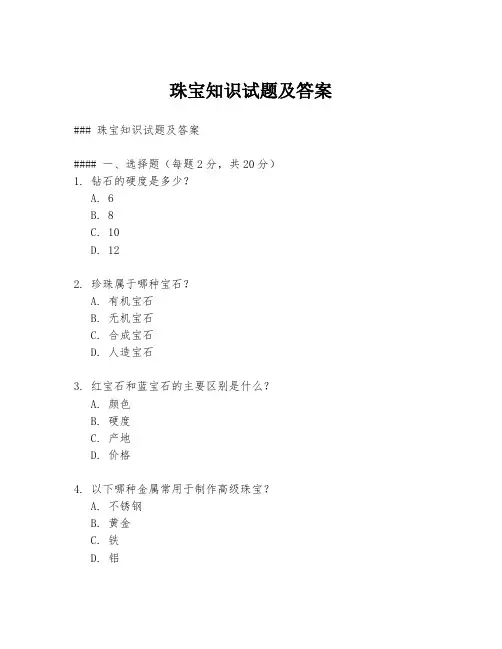 珠宝知识试题及答案

### 珠宝知识试题及答案

#### 一、选择题（每题 2 分，共 20 分）
1. 钻石的硬度是多少？
A. 6
B. 8
C. 10
D. 12

2. 珍珠属于哪种宝石？
A. 有机宝石
B. 无机宝石
C. 合成宝石
D. 人造宝石

3. 红宝石和蓝宝石的主要区别是什么？
A. 颜色
B. 硬度
C. 产地
D. 价格

4. 以下哪种金属常用于制作高级珠宝？
A. 不锈钢
B. 黄金
C. 铁
D. 铝